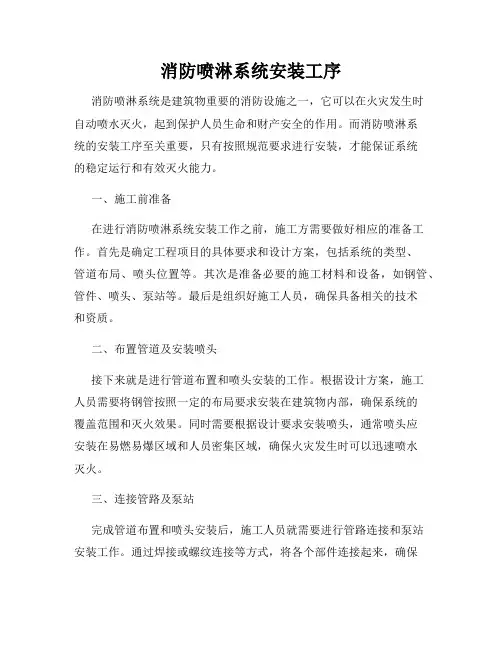 消防喷淋系统安装工序

消防喷淋系统是建筑物重要的消防设施之一，它可以在火灾发生时自动喷水灭火，起到保护人员生命和财产安全的作用。而消防喷淋系统的安装工序至关重要，只有按照规范要求进行安装，才能保证系统的稳定运行和有效灭火能力。

一、施工前准备

在进行消防喷淋系统安装工作之前，施工方需要做好相应的准备工作。首先是确定工程项目的具体要求和设计方案，包括系统的类型、管道布局、喷头位置等。其次是准备必要的施工材料和设备，如钢管、管件、喷头、泵站等。最后是组织好施工人员，确保具备相关的技术和资质。

二、布置管道及安装喷头

接下来就是进行管道布置和喷头安装的工作。根据设计方案，施工人员需要将钢管按照一定的布局要求安装在建筑物内部，确保系统的覆盖范围和灭火效果。同时需要根据设计要求安装喷头，通常喷头应安装在易燃易爆区域和人员密集区域，确保火灾发生时可以迅速喷水灭火。

三、连接管路及泵站

完成管道布置和喷头安装后，施工人员就需要进行管路连接和泵站安装工作。通过焊接或螺纹连接等方式，将各个部件连接起来，确保